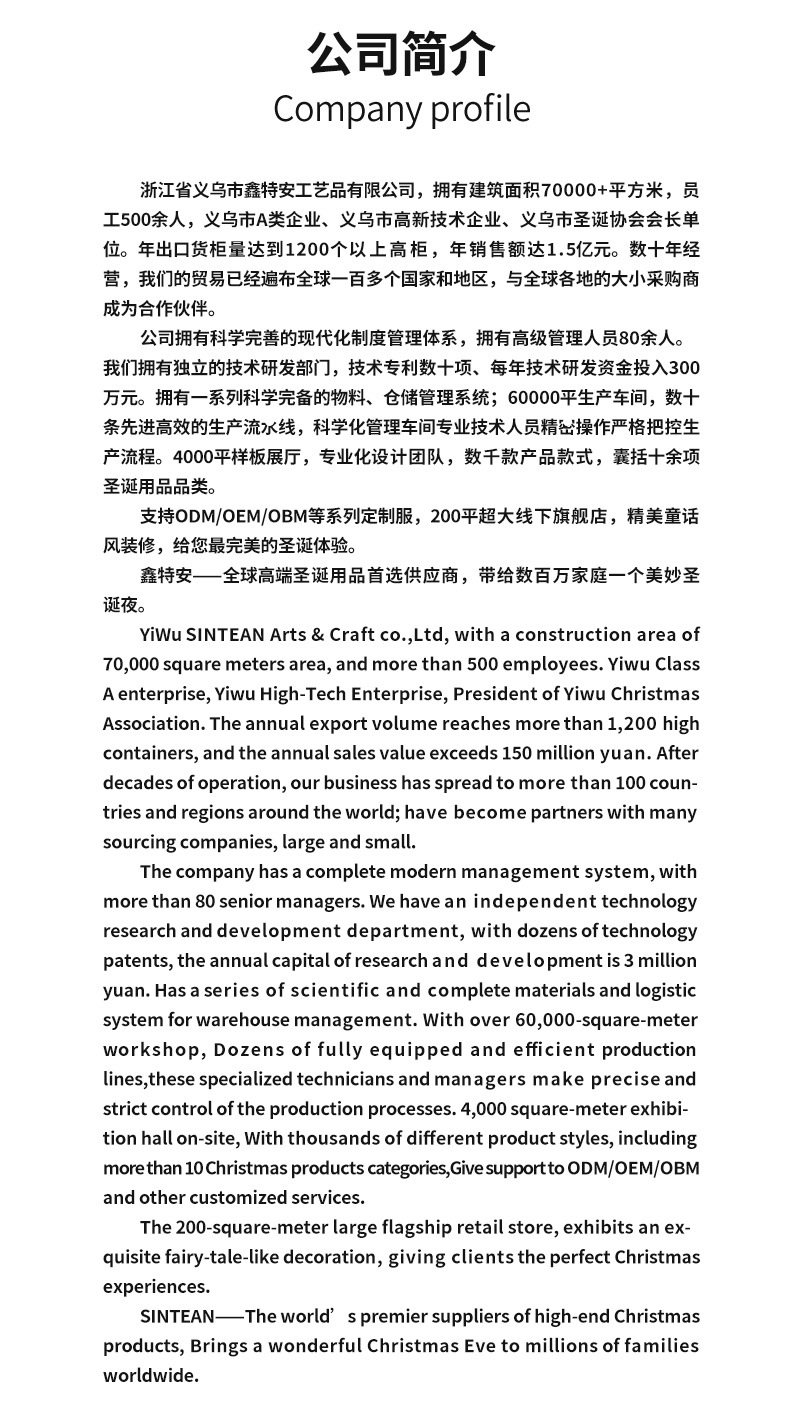 公司简介
Company profile

浙江省义乌市鑫特安工艺品有限公司，拥有建筑面积70000+平方米，员工500余人，义乌市A类企业、义乌市高新技术企业、义乌市圣诞协会会长单位。年出口货柜量达到1200个以上高柜，年销售额达1.5亿元。数十年经营，我们的贸易已经遍布全球一百多个国家和地区，与全球各地的大小采购商成为合作伙伴。

公司拥有科学完善的现代化制度管理体系，拥有高级管理人员80余人。我们拥有独立的技术研发部门，技术专利数十项、每年技术研发资金投入300万元。拥有一系列科学完备的物料、仓储管理系统；60000平生产车间，数十条先进高效的生产流水线，科学化管理车间专业技术人员精密操作严格把控生产流程。4000平样板展厅，专业化设计团队，数千款产品款式，囊括十余项圣诞用品品类。

支持ODM/OEM/OBM等系列定制服，200平超大线下旗舰店，精美童话风装修，给您最完美的圣诞体验。

鑫特安——全球高端圣诞用品首选供应商，带给数百万家庭一个美妙圣诞夜。

YiWu SINTEAN Arts & Craft co.,Ltd, with a construction area of 70,000 square meters area, and more than 500 employees. Yiwu Class A enterprise, Yiwu High-Tech Enterprise, President of Yiwu Christmas Association. The annual export volume reaches more than 1,200 high containers, and the annual sales value exceeds 150 million yuan. After decades of operation, our business has spread to more than 100 countries and regions around the world; have become partners with many sourcing companies, large and small.

The company has a complete modern management system, with more than 80 senior managers. We have an independent technology research and development department, with dozens of technology patents, the annual capital of research and development is 3 million yuan. Has a series of scientific and complete materials and logistic system for warehouse management. With over 60,000-square-meter workshop, Dozens of fully equipped and efficient production lines,these specialized technicians and managers make precise and strict control of the production processes. 4,000 square-meter exhibition hall on-site, With thousands of different product styles, including more than 10 Christmas products categories,Give support to ODM/OEM/OBM and other customized services.

The 200-square-meter large flagship retail store, exhibits an exquisite fairy-tale-like decoration, giving clients the perfect Christmas experiences.

SINTEAN——The world’s premier suppliers of high-end Christmas products, Brings a wonderful Christmas Eve to millions of families worldwide.